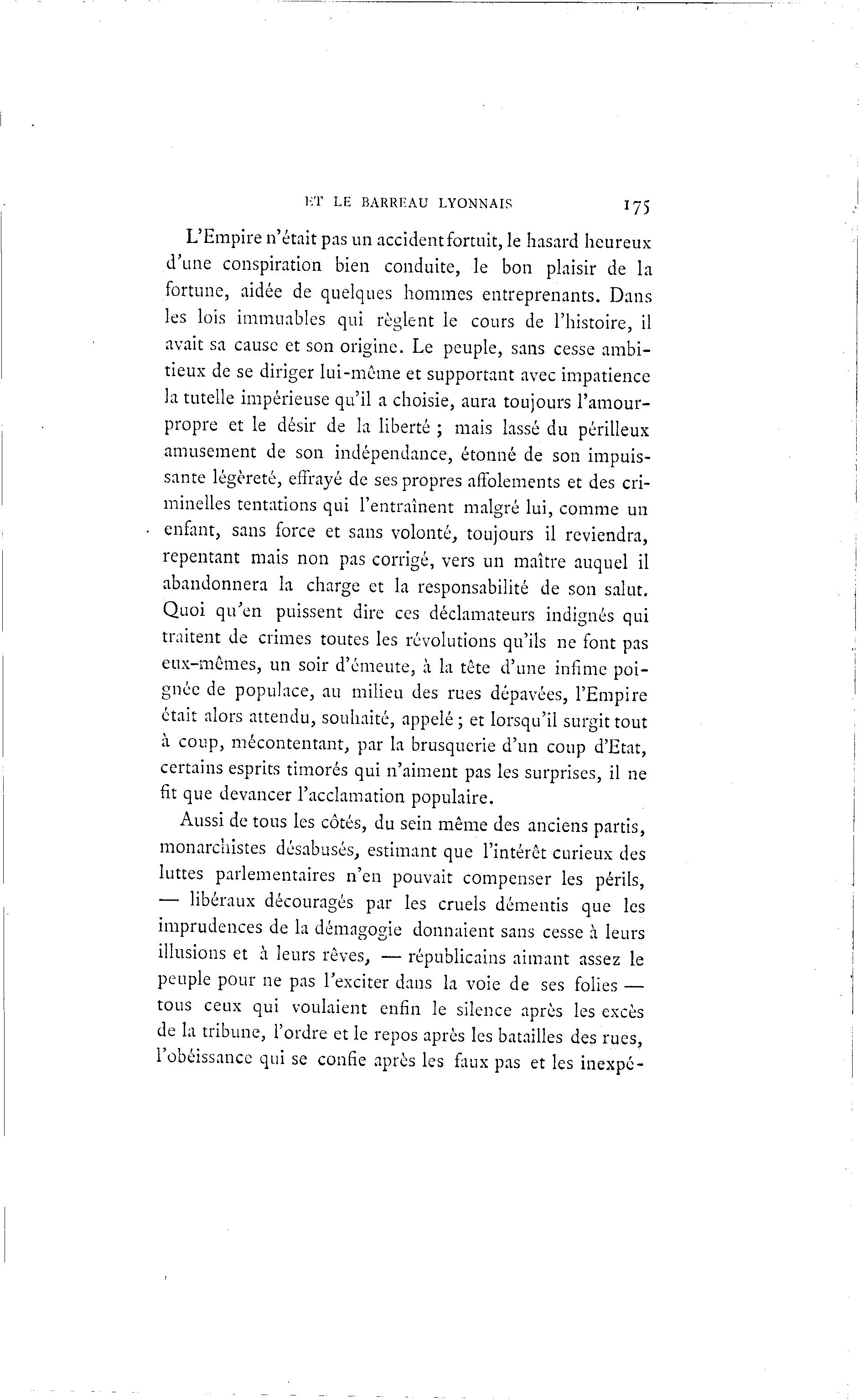 ET LE BARREAU LYONNAIS 175

L'Empire n'était pas un accident fortuit, le hasard heureux d'une conspiration bien conduite, le bon plaisir de la fortune, aidée de quelques hommes entreprenants. Dans les lois immuables qui règlent le cours de l'histoire, il avait sa cause et son origine. Le peuple, sans cesse ambitieux de se diriger lui-même et supportant avec impatience la tutelle impérieuse qu'il a choisie, aura toujours l'amour-propre et le désir de la liberté ; mais lassé du périlleux amusement de son indépendance, étonné de son impuissante légèreté, effrayé de ses propres affolements et des criminelles tentations qui l'entraînent malgré lui, comme un enfant, sans force et sans volonté, toujours il reviendra, repentant mais non pas corrigé, vers un maître auquel il abandonnera la charge et la responsabilité de son salut. Quoi qu'en puissent dire ces déclamateurs indignés qui traitent de crimes toutes les révolutions qu'ils ne font pas eux-mêmes, un soir d'émeute, à la tête d'une infime poignée de populace, au milieu des rues dépavées, l'Empire était alors attendu, souhaité, appelé ; et lorsqu'il surgit tout à coup, mécontentant, par la brusquerie d'un coup d'Etat, certains esprits timorés qui n'aiment pas les surprises, il ne fit que devancer l'acclamation populaire.

Aussi de tous les côtés, du sein même des anciens partis, monarchistes désabusés, estimant que l'intérêt curieux des luttes parlementaires n'en pouvait compenser les périls, — libéraux découragés par les cruels démentis que les imprudences de la démagogie donnaient sans cesse à leurs illusions et à leurs rêves, — républicains aimant assez le peuple pour ne pas l'exciter dans la voie de ses folies — tous ceux qui voulaient enfin le silence après les excès de la tribune, l'ordre et le repos après les batailles des rues, l'obéissance qui se confie après les faux pas et les inexpé-